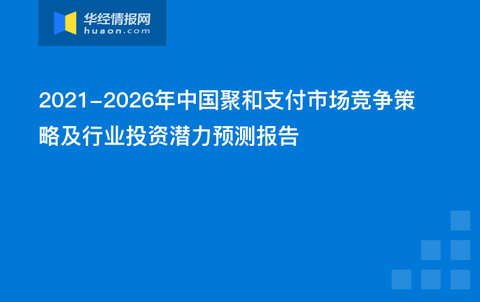 华经情报网
huaon.com

2021-2026年中国聚和支付市场竞争策略及行业投资潜力预测报告